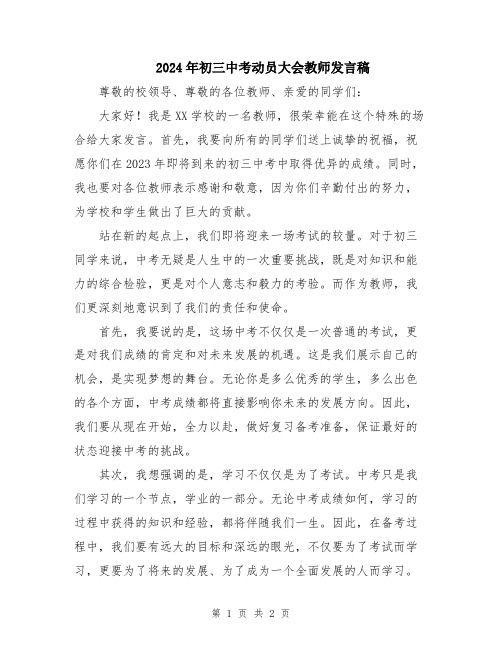 2024年初三中考动员大会教师发言稿

尊敬的校领导、尊敬的各位教师、亲爱的同学们：

大家好！我是XX学校的一名教师，很荣幸能在这个特殊的场合给大家发言。首先，我要向所有的同学们送上诚挚的祝福，祝愿你们在2023年即将到来的初三中考中取得优异的成绩。同时，我也要对各位教师表示感谢和敬意，因为你们辛勤付出的努力，为学校和学生做出了巨大的贡献。

站在新的起点上，我们即将迎来一场考试的较量。对于初三同学来说，中考无疑是人生中的一次重要挑战，既是对知识和能力的综合检验，更是对个人意志和毅力的考验。而作为教师，我们更深刻地意识到了我们的责任和使命。

首先，我要说的是，这场中考不仅仅是一次普通的考试，更是对我们成绩的肯定和对未来发展的机遇。这是我们展示自己的机会，是实现梦想的舞台。无论你是多么优秀的学生，多么出色的各个方面，中考成绩都将直接影响你未来的发展方向。因此，我们要从现在开始，全力以赴，做好复习备考准备，保证最好的状态迎接中考的挑战。

其次，我想强调的是，学习不仅仅是为了考试。中考只是我们学习的一个节点，学业的一部分。无论中考成绩如何，学习的过程中获得的知识和经验，都将伴随我们一生。因此，在备考过程中，我们要有远大的目标和深远的眼光，不仅要为了考试而学习，更要为了将来的发展、为了成为一个全面发展的人而学习。

第1页 共2页